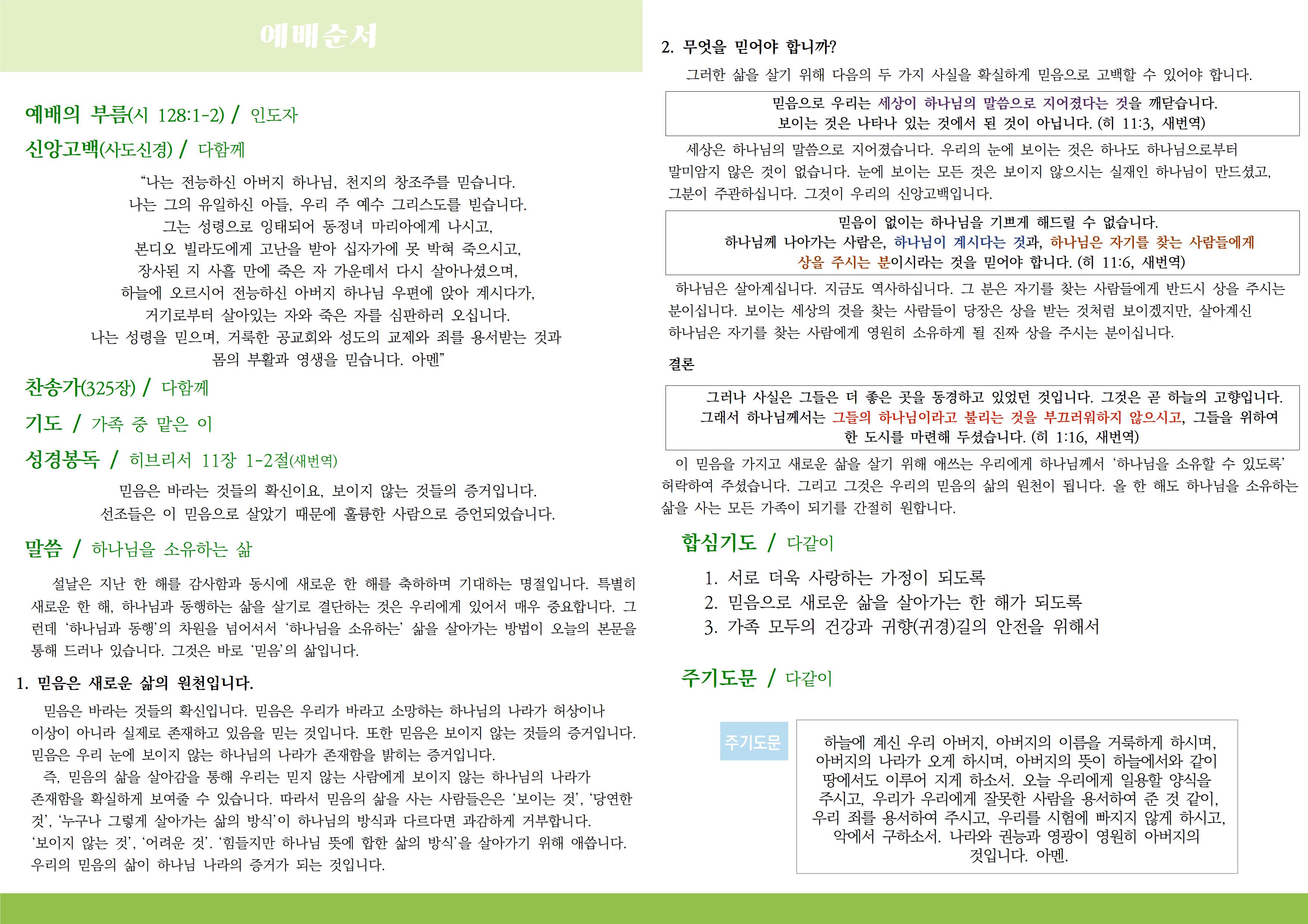 예배순서

예배의 부름(시 128:1-2) / 인도자

신앙고백(사도신경) / 다함께

“나는 전능하신 아버지 하나님, 천지의 창조주를 믿습니다.
나는 그의 유일하신 아들, 우리 주 예수 그리스도를 빋습니다.
그는 성령으로 잉태되어 동정녀 마리아에게 나시고,
본디오 빌라도에게 고난을 받아 십자가에 못 박혀 죽으시고,
장사된 지 사흘 만에 죽은 자 가운데서 다시 살아나셨으며,
하늘에 오르시어 전능하신 아버지 하나님 우편에 앉아 계시다가,
거기로부터 살아있는 자와 죽은 자를 심판하러 오십니다.
나는 성령을 믿으며, 거룩한 공교회와 성도의 교제와 죄를 용서받는 것과
몸의 부활과 영생을 믿습니다. 아멘”

찬송가(325장) / 다함께

기도 / 가족 중 맡은 이

성경봉독 / 히브리서 11장 1-2절(새번역)

믿음은 바라는 것들의 확신이요, 보이지 않는 것들의 증거입니다.
선조들은 이 믿음으로 살았기 때문에 훌륭한 사람으로 증언되었습니다.

말씀 / 하나님을 소유하는 삶

설날은 지난 한 해를 감사함과 동시에 새로운 한 해를 축하하며 기대하는 명절입니다. 특별히 새로운 한 해, 하나님과 동행하는 삶을 살기로 결단하는 것은 우리에게 있어서 매우 중요합니다. 그런데 ‘하나님과 동행’의 차원을 넘어서서 ‘하나님을 소유하는’ 삶을 살아가는 방법이 오늘의 본문을 통해 드러나 있습니다. 그것은 바로 ‘믿음’의 삶입니다.

1. 믿음은 새로운 삶의 원천입니다.

믿음은 바라는 것들의 확신입니다. 믿음은 우리가 바라고 소망하는 하나님의 나라가 허상이나 이상이 아니라 실제로 존재하고 있음을 믿는 것입니다. 또한 믿음은 보이지 않는 것들의 증거입니다. 믿음은 우리 눈에 보이지 않는 하나님의 나라가 존재함을 밝히는 증거입니다.
즉, 믿음의 삶을 살아감을 통해 우리는 믿지 않는 사람에게 보이지 않는 하나님의 나라가 존재함을 확실하게 보여줄 수 있습니다. 따라서 믿음의 삶을 사는 사람들은은 ‘보이는 것’, ‘당연한 것’, ‘누구나 그렇게 살아가는 삶의 방식’이 하나님의 방식과 다르다면 과감하게 거부합니다. ‘보이지 않는 것’, ‘어려운 것’. ‘힘들지만 하나님 뜻에 합한 삶의 방식’을 살아가기 위해 애씁니다. 우리의 믿음의 삶이 하나님 나라의 증거가 되는 것입니다.

2. 무엇을 믿어야 합니까?

그러한 삶을 살기 위해 다음의 두 가지 사실을 확실하게 믿음으로 고백할 수 있어야 합니다.

믿음으로 우리는 세상이 하나님의 말씀으로 지어졌다는 것을 깨닫습니다.
보이는 것은 나타나 있는 것에서 된 것이 아닙니다. (히 11:3, 새번역)

세상은 하나님의 말씀으로 지어졌습니다. 우리의 눈에 보이는 것은 하나도 하나님으로부터 말미암지 않은 것이 없습니다. 눈에 보이는 모든 것은 보이지 않으시는 실재인 하나님이 만드셨고, 그분이 주관하십니다. 그것이 우리의 신앙고백입니다.

믿음이 없이는 하나님을 기쁘게 해드릴 수 없습니다.
하나님께 나아가는 사람은, 하나님이 계시다는 것과, 하나님은 자기를 찾는 사람들에게 상을 주시는 분이시라는 것을 믿어야 합니다. (히 11:6, 새번역)

하나님은 살아계십니다. 지금도 역사하십니다. 그 분은 자기를 찾는 사람들에게 반드시 상을 주시는 분이십니다. 보이는 세상의 것을 찾는 사람들이 당장은 상을 받는 것처럼 보이겠지만, 살아계신 하나님은 자기를 찾는 사람에게 영원히 소유하게 될 진짜 상을 주시는 분이십니다.

결론

그러나 사실은 그들은 더 좋은 곳을 동경하고 있었던 것입니다. 그것은 곧 하늘의 고향입니다. 그래서 하나님께서는 그들의 하나님이라고 불리는 것을 부끄러워하지 않으시고, 그들을 위하여 한 도시를 마련해 두셨습니다. (히 1:16, 새번역)

이 믿음을 가지고 새로운 삶을 살기 위해 애쓰는 우리에게 하나님께서 ‘하나님을 소유할 수 있도록’ 허락하여 주셨습니다. 그리고 그것은 우리의 믿음의 삶의 원천이 됩니다. 올 한 해도 하나님을 소유하는 삶을 사는 모든 가족이 되기를 간절히 원합니다.

합심기도 / 다같이

1. 서로 더욱 사랑하는 가정이 되도록
2. 믿음으로 새로운 삶을 살아가는 한 해가 되도록
3. 가족 모두의 건강과 귀향(귀경)길의 안전을 위해서

주기도문 / 다같이

주기도문

하늘에 계신 우리 아버지, 아버지의 이름을 거룩하게 하시며, 아버지의 나라가 오게 하시며, 아버지의 뜻이 하늘에서와 같이 땅에서도 이루어 지게 하소서. 오늘 우리에게 일용할 양식을 주시고, 우리가 우리에게 잘못한 사람을 용서하여 준 것 같이, 우리 죄를 용서하여 주시고, 우리를 시험에 빠지지 않게 하시고, 악에서 구하소서. 나라와 권능과 영광이 영원히 아버지의 것입니다. 아멘.